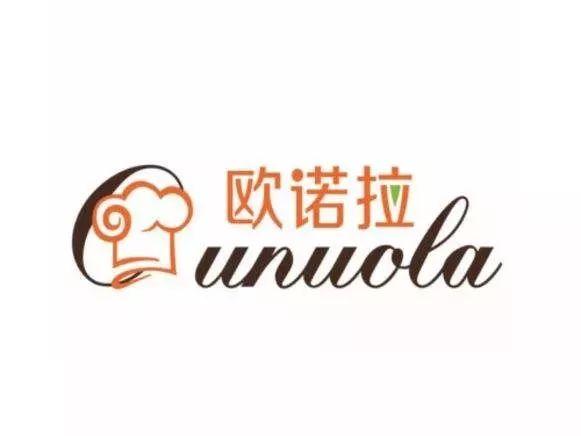 欧诺拉
Ounuola